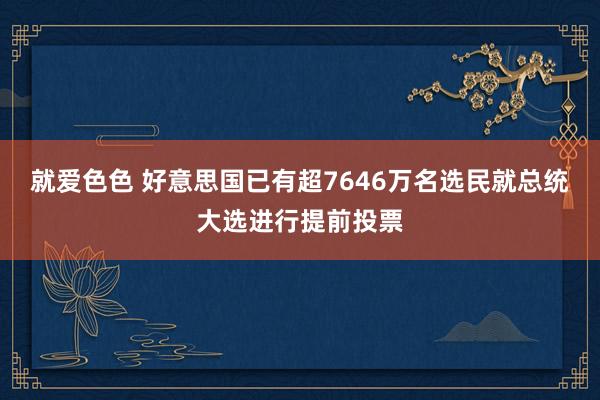 就爱色色 好意思国已有超7646万名选民就总统大选进行提前投票